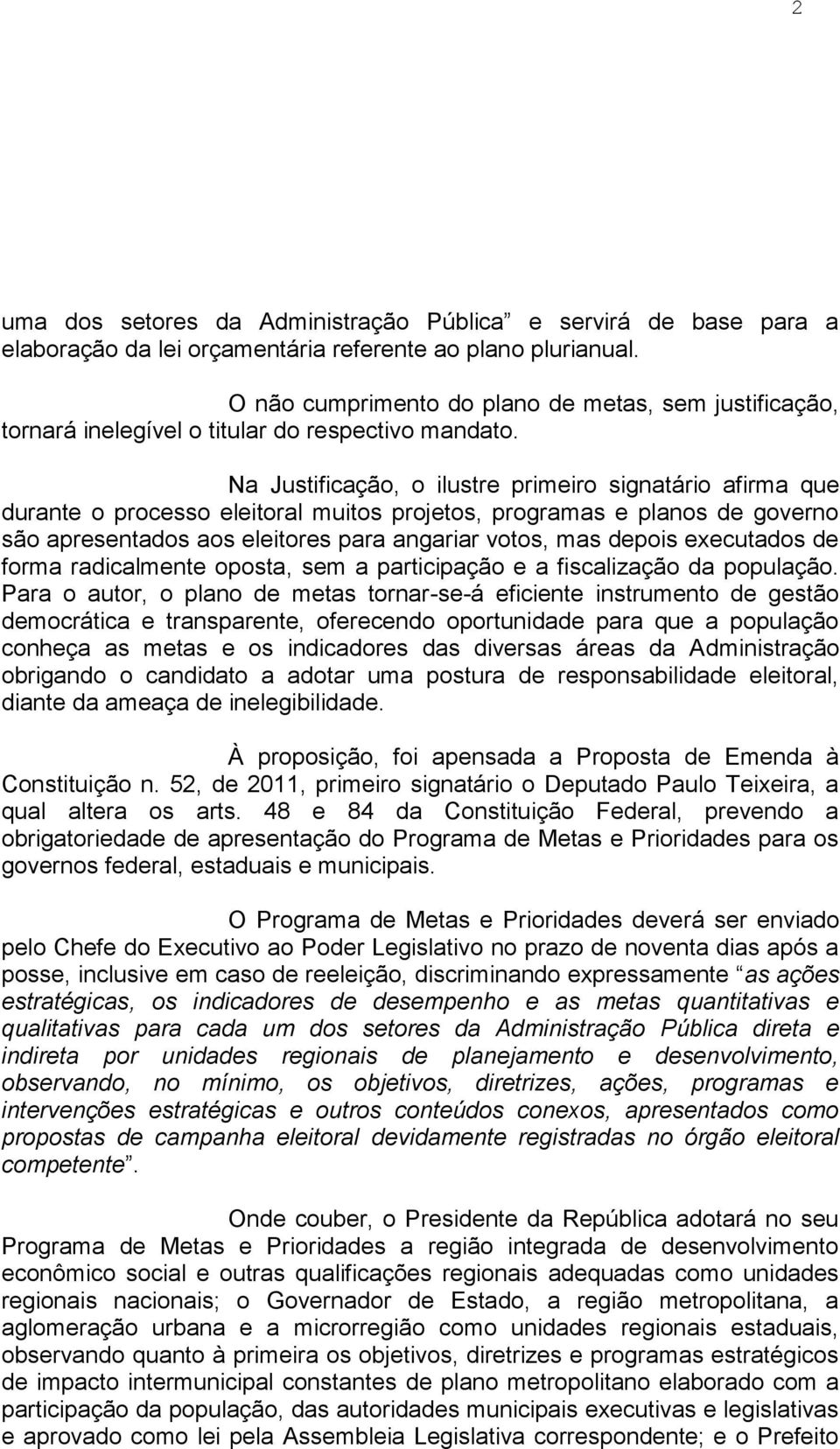 2

uma dos setores da Administração Pública” e servirá de base para a elaboração da lei orçamentária referente ao plano plurianual.

O não cumprimento do plano de metas, sem justificação, tornará inelegível o titular do respectivo mandato.

Na Justificação, o ilustre primeiro signatário afirma que durante o processo eleitoral muitos projetos, programas e planos de governo são apresentados aos eleitores para angariar votos, mas depois executados de forma radicalmente oposta, sem a participação e a fiscalização da população. Para o autor, o plano de metas tornar-se-á eficiente instrumento de gestão democrática e transparente, oferecendo oportunidade para que a população conheça as metas e os indicadores das diversas áreas da Administração obrigando o candidato a adotar uma postura de responsabilidade eleitoral, diante da ameaça de inelegibilidade.

À proposição, foi apensada a Proposta de Emenda à Constituição n. 52, de 2011, primeiro signatário o Deputado Paulo Teixeira, a qual altera os arts. 48 e 84 da Constituição Federal, prevendo a obrigatoriedade de apresentação do Programa de Metas e Prioridades para os governos federal, estaduais e municipais.

O Programa de Metas e Prioridades deverá ser enviado pelo Chefe do Executivo ao Poder Legislativo no prazo de noventa dias após a posse, inclusive em caso de reeleição, discriminando expressamente “as ações estratégicas, os indicadores de desempenho e as metas quantitativas e qualitativas para cada um dos setores da Administração Pública direta e indireta por unidades regionais de planejamento e desenvolvimento, observando, no mínimo, os objetivos, diretrizes, ações, programas e intervenções estratégicas e outros conteúdos conexos, apresentados como propostas de campanha eleitoral devidamente registradas no órgão eleitoral competente”.

Onde couber, o Presidente da República adotará no seu Programa de Metas e Prioridades a região integrada de desenvolvimento econômico social e outras qualificações regionais adequadas como unidades regionais nacionais; o Governador de Estado, a região metropolitana, a aglomeração urbana e a microrregião como unidades regionais estaduais, observando quanto à primeira os objetivos, diretrizes e programas estratégicos de impacto intermunicipal constantes de plano metropolitano elaborado com a participação da população, das autoridades municipais executivas e legislativas e aprovado como lei pela Assembleia Legislativa correspondente; e o Prefeito